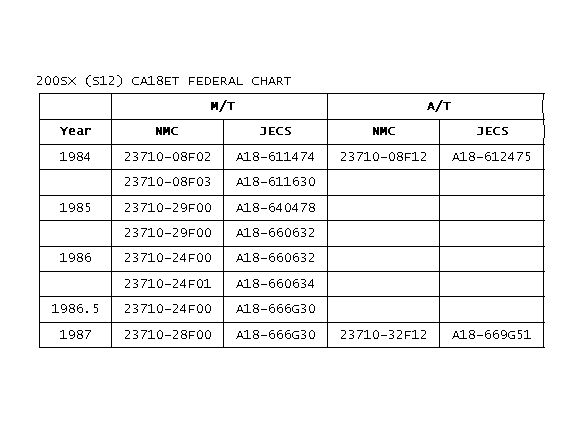 200SX (S12) CA18ET FEDERAL CHART

| | M/T | | A/T | |
|---|---|---|---|---|
| Year | NMC | JECS | NMC | JECS |
| 1984 | 23710-08F02 | A18-611474 | 23710-08F12 | A18-612475 |
| | 23710-08F03 | A18-611630 | | |
| 1985 | 23710-29F00 | A18-640478 | | |
| | 23710-29F00 | A18-660632 | | |
| 1986 | 23710-24F00 | A18-660632 | | |
| | 23710-24F01 | A18-660634 | | |
| 1986.5 | 23710-24F00 | A18-666G30 | | |
| 1987 | 23710-28F00 | A18-666G30 | 23710-32F12 | A18-669G51 |